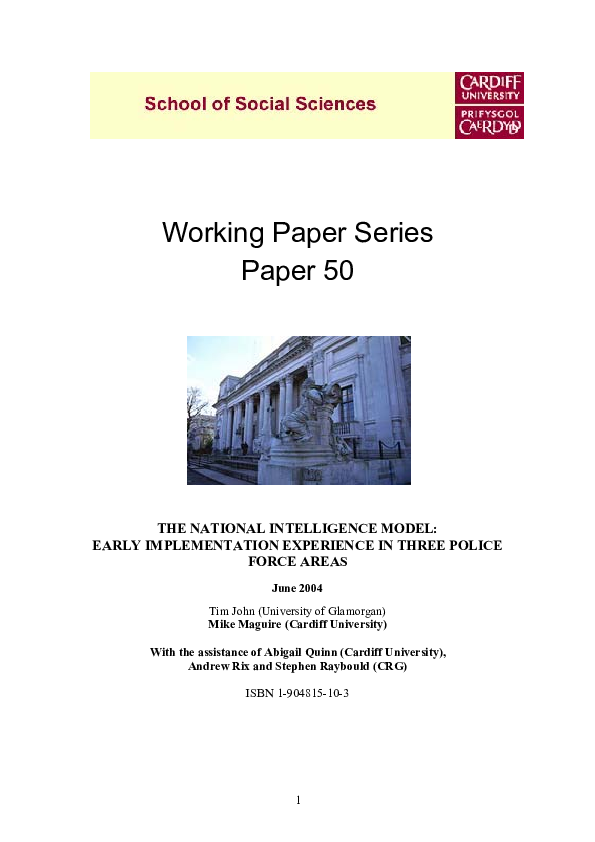 School of Social Sciences

CARDIFF UNIVERSITY
PRIFYSGOL CAERDYDD

Working Paper Series
Paper 50

THE NATIONAL INTELLIGENCE MODEL: EARLY IMPLEMENTATION EXPERIENCE IN THREE POLICE FORCE AREAS

June 2004

Tim John (University of Glamorgan)
Mike Maguire (Cardiff University)

With the assistance of Abigail Quinn (Cardiff University), Andrew Rix and Stephen Raybould (CRG)

ISBN 1-904815-10-3

1